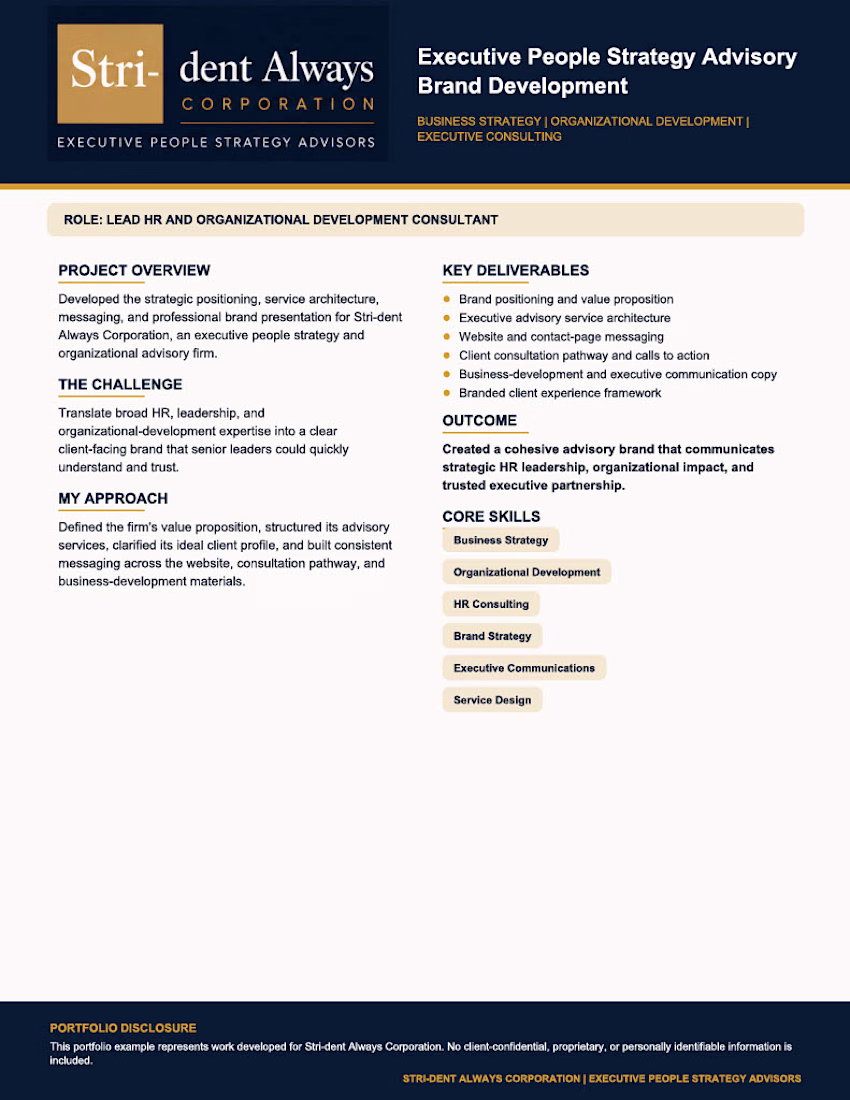 Stri- dent Always
CORPORATION
EXECUTIVE PEOPLE STRATEGY ADVISORS

Executive People Strategy Advisory Brand Development

BUSINESS STRATEGY | ORGANIZATIONAL DEVELOPMENT | EXECUTIVE CONSULTING

ROLE: LEAD HR AND ORGANIZATIONAL DEVELOPMENT CONSULTANT

PROJECT OVERVIEW

Developed the strategic positioning, service architecture, messaging, and professional brand presentation for Stri-dent Always Corporation, an executive people strategy and organizational advisory firm.

THE CHALLENGE

Translate broad HR, leadership, and organizational-development expertise into a clear client-facing brand that senior leaders could quickly understand and trust.

MY APPROACH

Defined the firm's value proposition, structured its advisory services, clarified its ideal client profile, and built consistent messaging across the website, consultation pathway, and business-development materials.

KEY DELIVERABLES

• Brand positioning and value proposition
• Executive advisory service architecture
• Website and contact-page messaging
• Client consultation pathway and calls to action
• Business-development and executive communication copy
• Branded client experience framework

OUTCOME

Created a cohesive advisory brand that communicates strategic HR leadership, organizational impact, and trusted executive partnership.

CORE SKILLS

Business Strategy
Organizational Development
HR Consulting
Brand Strategy
Executive Communications
Service Design

PORTFOLIO DISCLOSURE

This portfolio example represents work developed for Stri-dent Always Corporation. No client-confidential, proprietary, or personally identifiable information is included.

STRI-DENT ALWAYS CORPORATION | EXECUTIVE PEOPLE STRATEGY ADVISORS